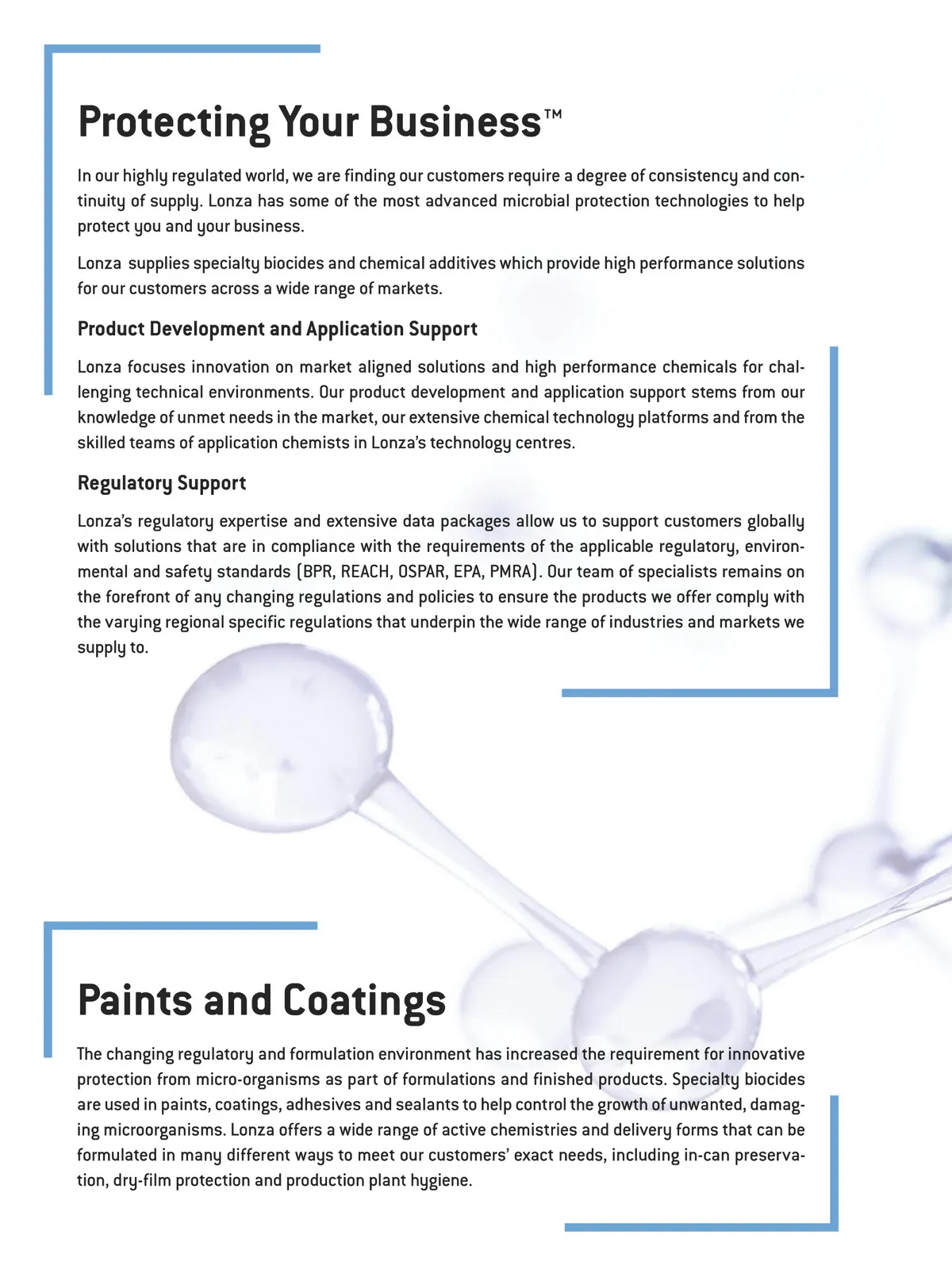 Protecting Your Business™

In our highly regulated world, we are finding our customers require a degree of consistency and continuity of supply. Lonza has some of the most advanced microbial protection technologies to help protect you and your business.

Lonza supplies specialty biocides and chemical additives which provide high performance solutions for our customers across a wide range of markets.

Product Development and Application Support

Lonza focuses innovation on market aligned solutions and high performance chemicals for challenging technical environments. Our product development and application support stems from our knowledge of unmet needs in the market, our extensive chemical technology platforms and from the skilled teams of application chemists in Lonza's technology centres.

Regulatory Support

Lonza's regulatory expertise and extensive data packages allow us to support customers globally with solutions that are in compliance with the requirements of the applicable regulatory, environmental and safety standards (BPR, REACH, OSPAR, EPA, PMRA). Our team of specialists remains on the forefront of any changing regulations and policies to ensure the products we offer comply with the varying regional specific regulations that underpin the wide range of industries and markets we supply to.

Paints and Coatings

The changing regulatory and formulation environment has increased the requirement for innovative protection from micro-organisms as part of formulations and finished products. Specialty biocides are used in paints, coatings, adhesives and sealants to help control the growth of unwanted, damaging microorganisms. Lonza offers a wide range of active chemistries and delivery forms that can be formulated in many different ways to meet our customers' exact needs, including in-can preservation, dry-film protection and production plant hygiene.